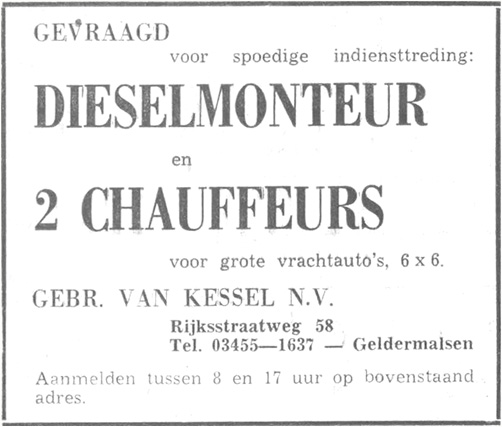 GEVRAAGD
voor spoedige indiensttreding:

DIESELMONTEUR

en

2 CHAUFFEURS

voor grote vrachtauto's, 6 x 6.

GEBR. VAN KESSEL N.V.
Rijksstraatweg 58
Tel. 03455—1637 — Geldermalsen

Aanmelden tussen 8 en 17 uur op bovenstaand adres.